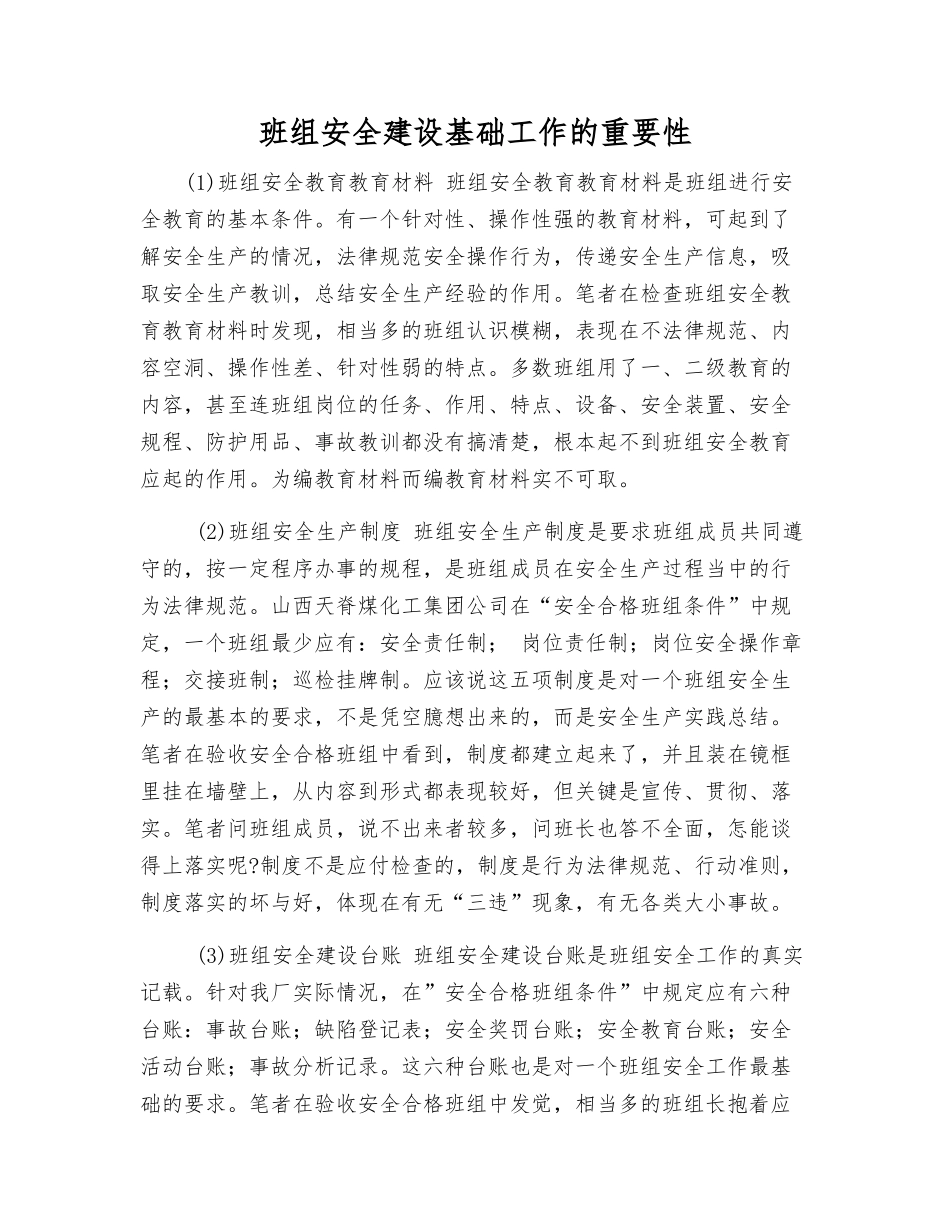 班组安全建设基础工作的重要性

(1)班组安全教育教育材料 班组安全教育教育材料是班组进行安全教育的基本条件。有一个针对性、操作性强的教育材料，可起到了解安全生产的情况，法律规范安全操作行为，传递安全生产信息，吸取安全生产教训，总结安全生产经验的作用。笔者在检查班组安全教育教育材料时发现，相当多的班组认识模糊，表现在不法律规范、内容空洞、操作性差、针对性弱的特点。多数班组用了一、二级教育的内容，甚至连班组岗位的任务、作用、特点、设备、安全装置、安全规程、防护用品、事故教训都没有搞清楚，根本起不到班组安全教育应起的作用。为编教育材料而编教育材料实不可取。

(2)班组安全生产制度 班组安全生产制度是要求班组成员共同遵守的，按一定程序办事的规程，是班组成员在安全生产过程当中的行为法律规范。山西天脊煤化工集团公司在“安全合格班组条件”中规定，一个班组最少应有：安全责任制； 岗位责任制；岗位安全操作章程；交接班制；巡检挂牌制。应该说这五项制度是对一个班组安全生产的最基本的要求，不是凭空臆想出来的，而是安全生产实践总结。笔者在验收安全合格班组中看到，制度都建立起来了，并且装在镜框里挂在墙壁上，从内容到形式都表现较好，但关键是宣传、贯彻、落实。笔者问班组成员，说不出来者较多，问班长也答不全面，怎能谈得上落实呢?制度不是应付检查的，制度是行为法律规范、行动准则，制度落实的坏与好，体现在有无“三违”现象，有无各类大小事故。

(3)班组安全建设台账 班组安全建设台账是班组安全工作的真实记载。针对我厂实际情况，在”安全合格班组条件”中规定应有六种台账：事故台账；缺陷登记表；安全奖罚台账；安全教育台账；安全活动台账；事故分析记录。这六种台账也是对一个班组安全工作最基础的要求。笔者在验收安全合格班组中发觉，相当多的班组长抱着应